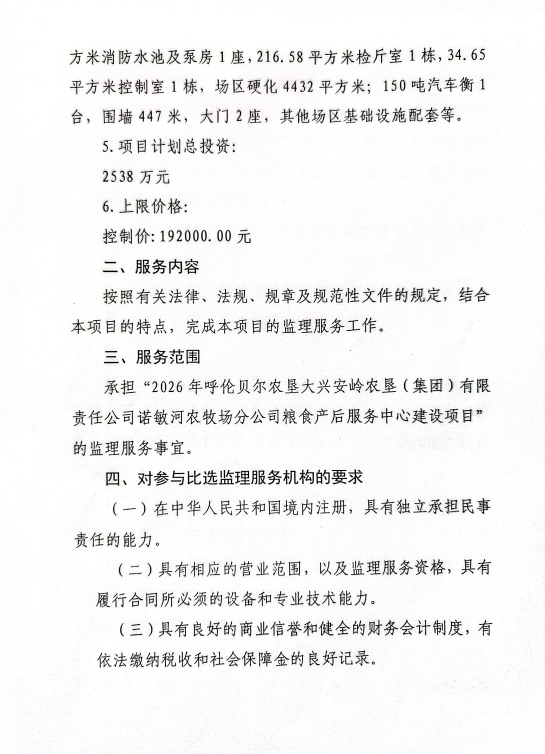 方米消防水池及泵房1座，216.58平方米检斤室1栋，34.65平方米控制室1栋，场区硬化4432平方米；150吨汽车衡1台，围墙447米，大门2座，其他场区基础设施配套等。

5.项目计划总投资：

2538万元

6.上限价格：

控制价：192000.00元

二、服务内容

按照有关法律、法规、规章及规范性文件的规定，结合本项目的特点，完成本项目的监理服务工作。

三、服务范围

承担“2026年呼伦贝尔农垦大兴安岭农垦（集团）有限责任公司诺敏河农牧场分公司粮食产后服务中心建设项目”的监理服务事宜。

四、对参与比选监理服务机构的要求

（一）在中华人民共和国境内注册，具有独立承担民事责任的能力。

（二）具有相应的营业范围，以及监理服务资格，具有履行合同所必须的设备和专业技术能力。

（三）具有良好的商业信誉和健全的财务会计制度，有依法缴纳税收和社会保障金的良好记录。